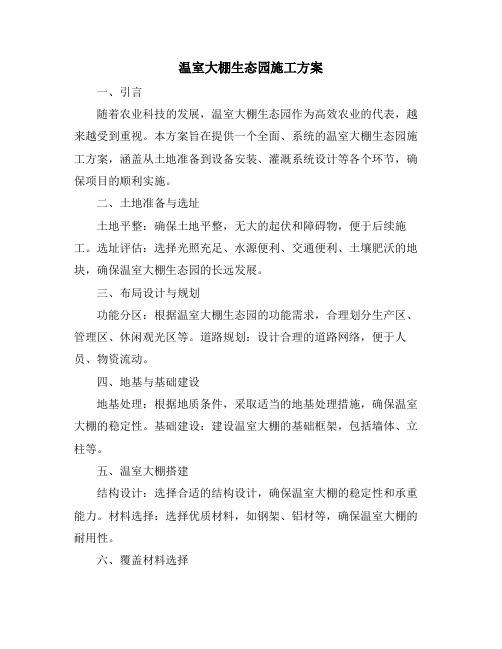 温室大棚生态园施工方案

一、引言

随着农业科技的发展，温室大棚生态园作为高效农业的代表，越来越受到重视。本方案旨在提供一个全面、系统的温室大棚生态园施工方案，涵盖从土地准备到设备安装、灌溉系统设计等各个环节，确保项目的顺利实施。

二、土地准备与选址

土地平整：确保土地平整，无大的起伏和障碍物，便于后续施工。选址评估：选择光照充足、水源便利、交通便利、土壤肥沃的地块，确保温室大棚生态园的长远发展。

三、布局设计与规划

功能分区：根据温室大棚生态园的功能需求，合理划分生产区、管理区、休闲观光区等。道路规划：设计合理的道路网络，便于人员、物资流动。

四、地基与基础建设

地基处理：根据地质条件，采取适当的地基处理措施，确保温室大棚的稳定性。基础建设：建设温室大棚的基础框架，包括墙体、立柱等。

五、温室大棚搭建

结构设计：选择合适的结构设计，确保温室大棚的稳定性和承重能力。材料选择：选择优质材料，如钢架、铝材等，确保温室大棚的耐用性。

六、覆盖材料选择